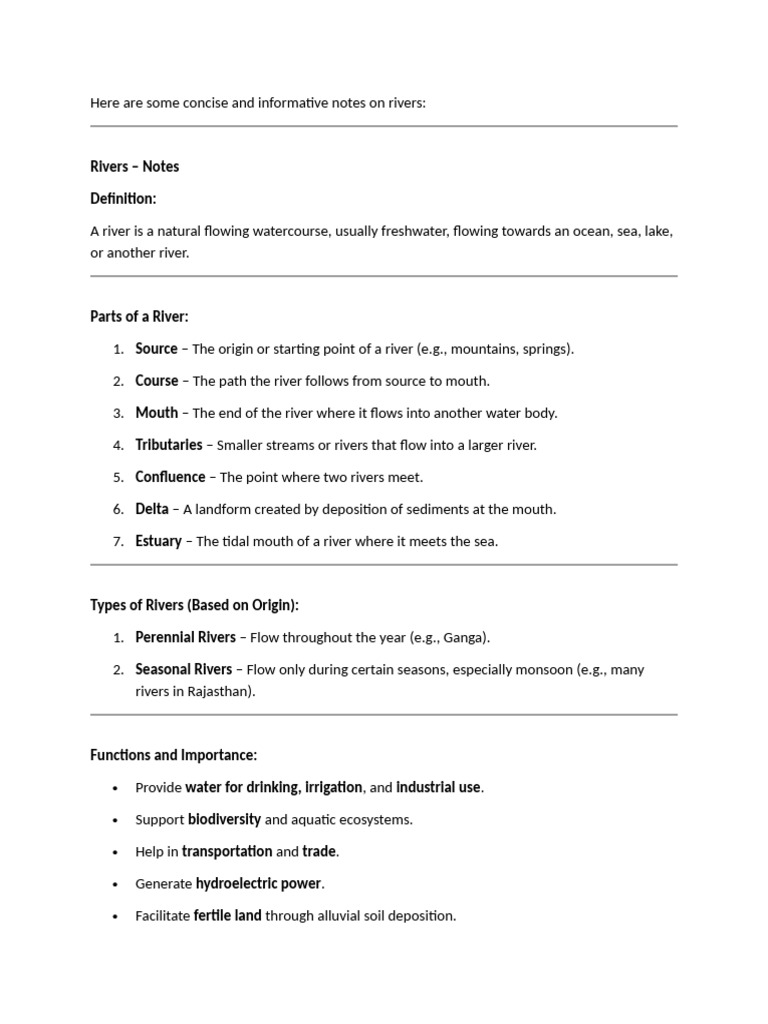 Here are some concise and informative notes on rivers:

Rivers – Notes

Definition:

A river is a natural flowing watercourse, usually freshwater, flowing towards an ocean, sea, lake, or another river.

Parts of a River:

1. Source – The origin or starting point of a river (e.g., mountains, springs).
2. Course – The path the river follows from source to mouth.
3. Mouth – The end of the river where it flows into another water body.
4. Tributaries – Smaller streams or rivers that flow into a larger river.
5. Confluence – The point where two rivers meet.
6. Delta – A landform created by deposition of sediments at the mouth.
7. Estuary – The tidal mouth of a river where it meets the sea.

Types of Rivers (Based on Origin):

1. Perennial Rivers – Flow throughout the year (e.g., Ganga).
2. Seasonal Rivers – Flow only during certain seasons, especially monsoon (e.g., many rivers in Rajasthan).

Functions and Importance:

• Provide water for drinking, irrigation, and industrial use.
• Support biodiversity and aquatic ecosystems.
• Help in transportation and trade.
• Generate hydroelectric power.
• Facilitate fertile land through alluvial soil deposition.